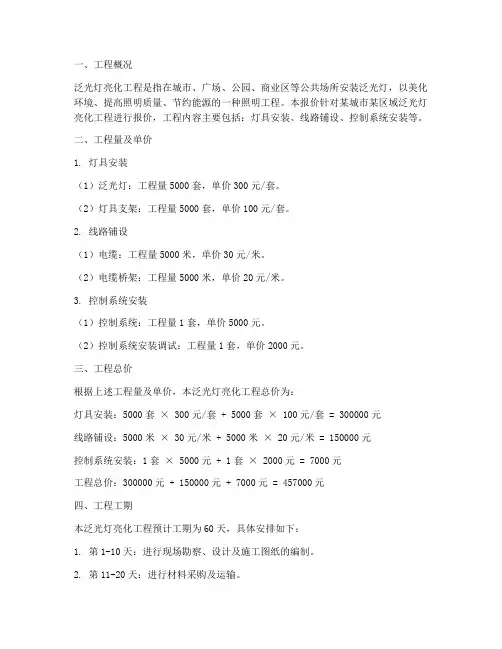 一、工程概况

泛光灯亮化工程是指在城市、广场、公园、商业区等公共场所安装泛光灯，以美化环境、提高照明质量、节约能源的一种照明工程。本报价针对某城市某区域泛光灯亮化工程进行报价，工程内容主要包括：灯具安装、线路铺设、控制系统安装等。

二、工程量及单价

1. 灯具安装

（1）泛光灯：工程量 5000 套，单价 300 元/套。

（2）灯具支架：工程量 5000 套，单价 100 元/套。

2. 线路铺设

（1）电缆：工程量 5000 米，单价 30 元/米。

（2）电缆桥架：工程量 5000 米，单价 20 元/米。

3. 控制系统安装

（1）控制系统：工程量 1 套，单价 5000 元。

（2）控制系统安装调试：工程量 1 套，单价 2000 元。

三、工程总价

根据上述工程量及单价，本泛光灯亮化工程总价为：

灯具安装：5000 套 × 300 元/套 + 5000 套 × 100 元/套 = 300000 元

线路铺设：5000 米 × 30 元/米 + 5000 米 × 20 元/米 = 150000 元

控制系统安装：1 套 × 5000 元 + 1 套 × 2000 元 = 7000 元

工程总价：300000 元 + 150000 元 + 7000 元 = 457000 元

四、工程工期

本泛光灯亮化工程预计工期为 60 天，具体安排如下：

1. 第 1-10 天：进行现场勘察、设计及施工图纸的编制。

2. 第 11-20 天：进行材料采购及运输。